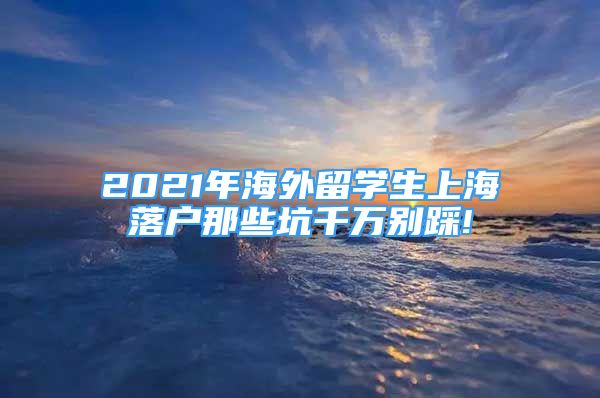 2021年海外留学生上海落户那些坑千万别踩!